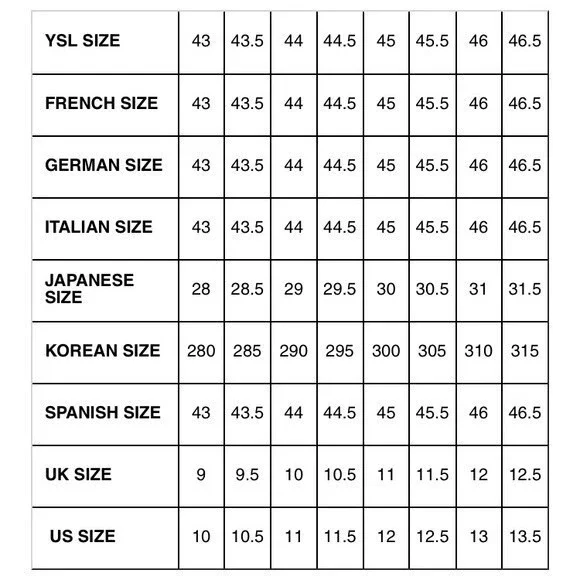 | YSL SIZE | 43 | 43.5 | 44 | 44.5 | 45 | 45.5 | 46 | 46.5 |
|---|---|---|---|---|---|---|---|---|
| FRENCH SIZE | 43 | 43.5 | 44 | 44.5 | 45 | 45.5 | 46 | 46.5 |
| GERMAN SIZE | 43 | 43.5 | 44 | 44.5 | 45 | 45.5 | 46 | 46.5 |
| ITALIAN SIZE | 43 | 43.5 | 44 | 44.5 | 45 | 45.5 | 46 | 46.5 |
| JAPANESE SIZE | 28 | 28.5 | 29 | 29.5 | 30 | 30.5 | 31 | 31.5 |
| KOREAN SIZE | 280 | 285 | 290 | 295 | 300 | 305 | 310 | 315 |
| SPANISH SIZE | 43 | 43.5 | 44 | 44.5 | 45 | 45.5 | 46 | 46.5 |
| UK SIZE | 9 | 9.5 | 10 | 10.5 | 11 | 11.5 | 12 | 12.5 |
| US SIZE | 10 | 10.5 | 11 | 11.5 | 12 | 12.5 | 13 | 13.5 |